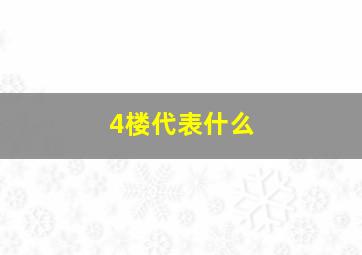 4楼代表什么